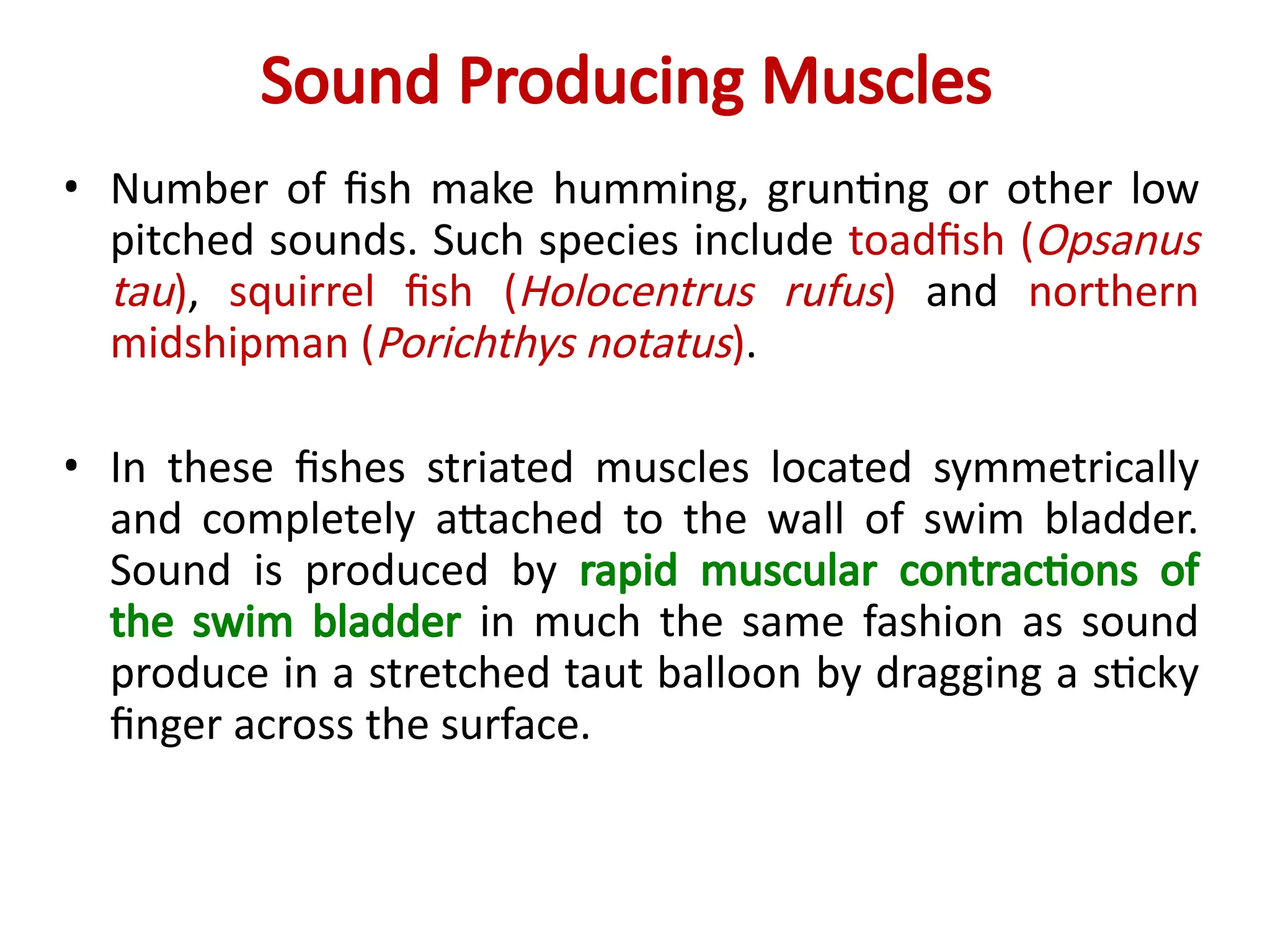 Sound Producing Muscles

• Number of fish make humming, grunting or other low pitched sounds. Such species include toadfish (Opsanus tau), squirrel fish (Holocentrus rufus) and northern midshipman (Porichthys notatus).

• In these fishes striated muscles located symmetrically and completely attached to the wall of swim bladder. Sound is produced by rapid muscular contractions of the swim bladder in much the same fashion as sound produce in a stretched taut balloon by dragging a sticky finger across the surface.